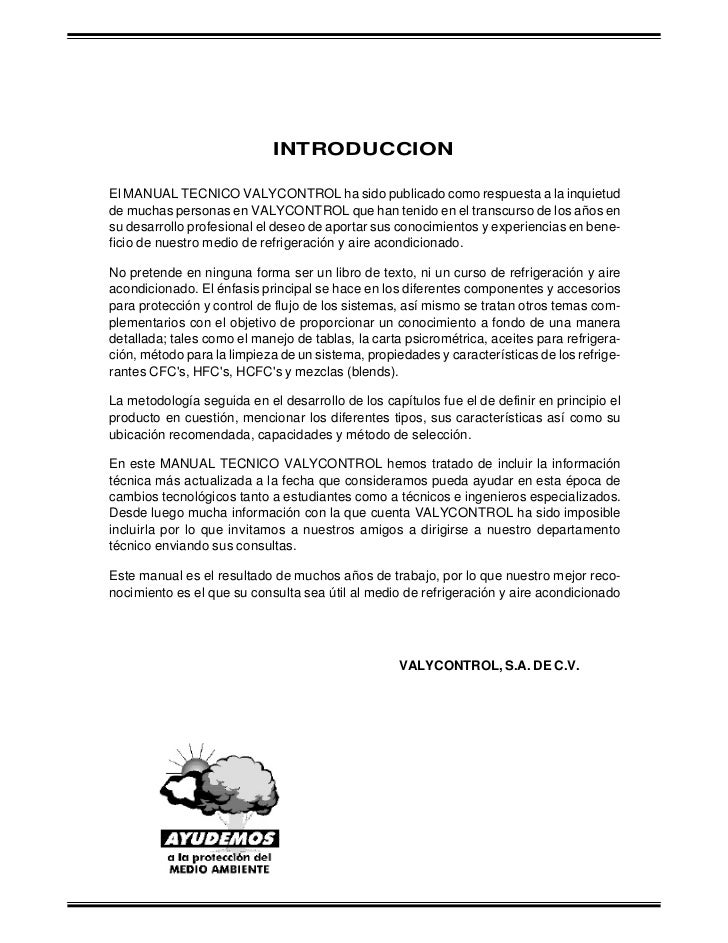 INTRODUCCION

El MANUAL TECNICO VALYCONTROL ha sido publicado como respuesta a la inquietud de muchas personas en VALYCONTROL que han tenido en el transcurso de los años en su desarrollo profesional el deseo de aportar sus conocimientos y experiencias en beneficio de nuestro medio de refrigeración y aire acondicionado.

No pretende en ninguna forma ser un libro de texto, ni un curso de refrigeración y aire acondicionado. El énfasis principal se hace en los diferentes componentes y accesorios para protección y control de flujo de los sistemas, así mismo se tratan otros temas complementarios con el objetivo de proporcionar un conocimiento a fondo de una manera detallada; tales como el manejo de tablas, la carta psicrométrica, aceites para refrigeración, método para la limpieza de un sistema, propiedades y características de los refrigerantes CFC's, HFC's, HCFC's y mezclas (blends).

La metodología seguida en el desarrollo de los capítulos fue el de definir en principio el producto en cuestión, mencionar los diferentes tipos, sus características así como su ubicación recomendada, capacidades y método de selección.

En este MANUAL TECNICO VALYCONTROL hemos tratado de incluir la información técnica más actualizada a la fecha que consideramos pueda ayudar en esta época de cambios tecnológicos tanto a estudiantes como a técnicos e ingenieros especializados. Desde luego mucha información con la que cuenta VALYCONTROL ha sido imposible incluirla por lo que invitamos a nuestros amigos a dirigirse a nuestro departamento técnico enviando sus consultas.

Este manual es el resultado de muchos años de trabajo, por lo que nuestro mejor reconocimiento es el que su consulta sea útil al medio de refrigeración y aire acondicionado

VALYCONTROL, S.A. DE C.V.

AYUDEMOS
a la protección del
MEDIO AMBIENTE